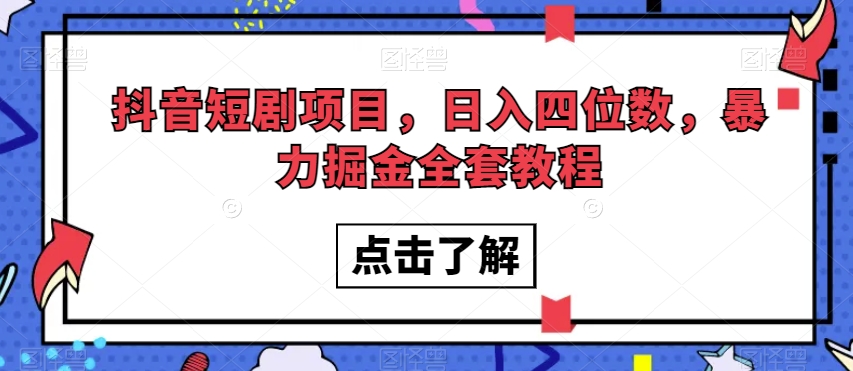 抖音短剧项目，日入四位数，暴力掘金全套教程

点击了解